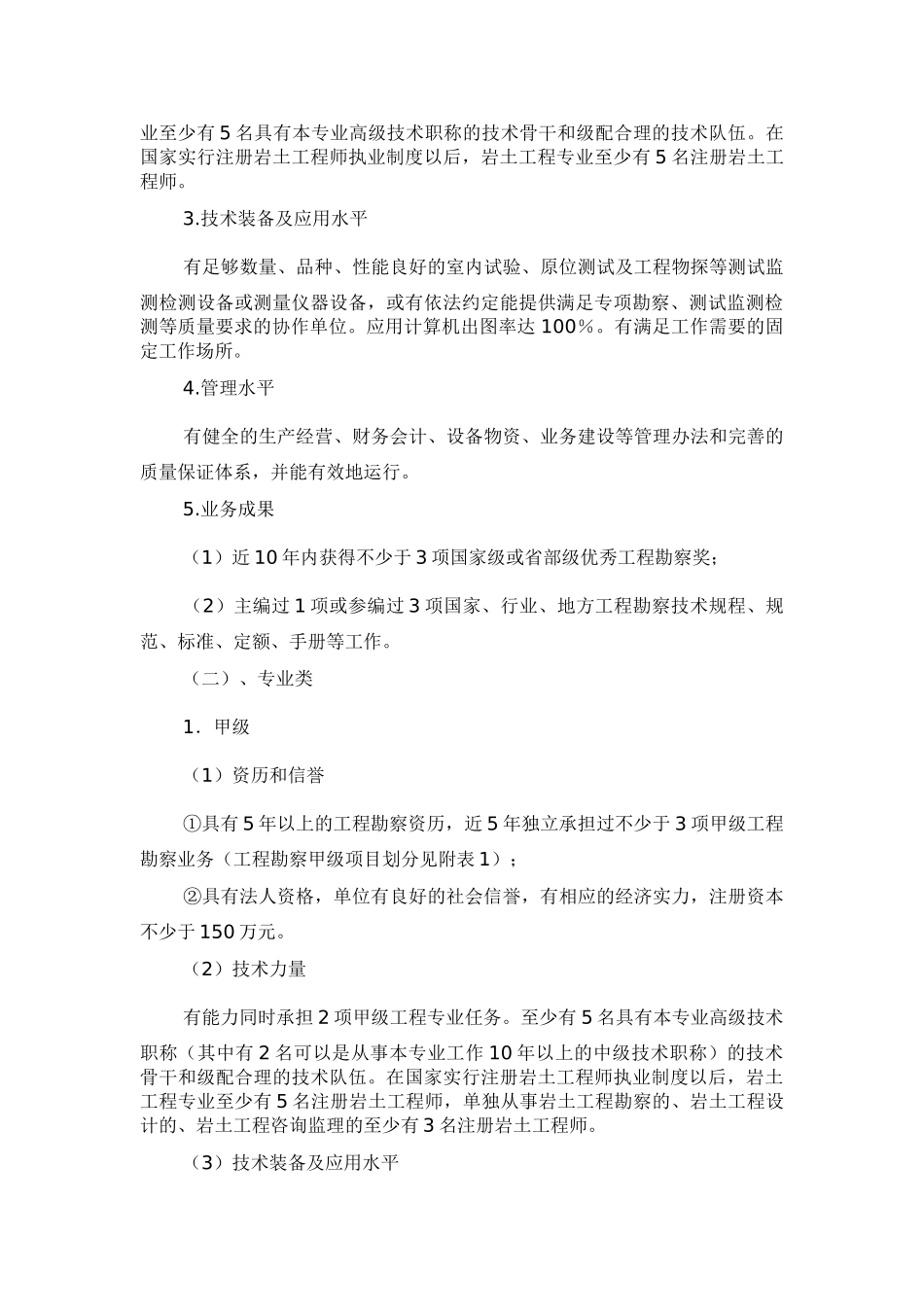 业至少有 5 名具有本专业高级技术职称的技术骨干和级配合理的技术队伍。在国家实行注册岩土工程师执业制度以后，岩土工程专业至少有 5 名注册岩土工程师。

3.技术装备及应用水平

有足够数量、品种、性能良好的室内试验、原位测试及工程物探等测试监测检测设备或测量仪器设备，或有依法约定能提供满足专项勘察、测试监测检测等质量要求的协作单位。应用计算机出图率达 100%。有满足工作需要的固定工作场所。

4.管理水平

有健全的生产经营、财务会计、设备物资、业务建设等管理办法和完善的质量保证体系，并能有效地运行。

5.业务成果

（1）近 10 年内获得不少于 3 项国家级或省部级优秀工程勘察奖；

（2）主编过 1 项或参编过 3 项国家、行业、地方工程勘察技术规程、规范、标准、定额、手册等工作。

（二）、专业类

1．甲级

（1）资历和信誉

①具有 5 年以上的工程勘察资历，近 5 年独立承担过不少于 3 项甲级工程勘察业务（工程勘察甲级项目划分见附表 1）；

②具有法人资格，单位有良好的社会信誉，有相应的经济实力，注册资本不少于 150 万元。

（2）技术力量

有能力同时承担 2 项甲级工程专业任务。至少有 5 名具有本专业高级技术职称（其中有 2 名可以是从事本专业工作 10 年以上的中级技术职称）的技术骨干和级配合理的技术队伍。在国家实行注册岩土工程师执业制度以后，岩土工程专业至少有 5 名注册岩土工程师，单独从事岩土工程勘察的、岩土工程设计的、岩土工程咨询监理的至少有 3 名注册岩土工程师。

（3）技术装备及应用水平